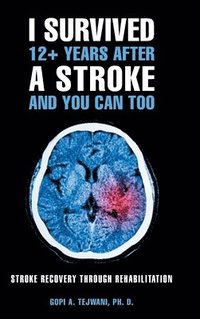 I SURVIVED
12+ YEARS AFTER
A STROKE
AND YOU CAN TOO

STROKE RECOVERY THROUGH REHABILITATION

GOPI A. TEJWANI, PH. D.